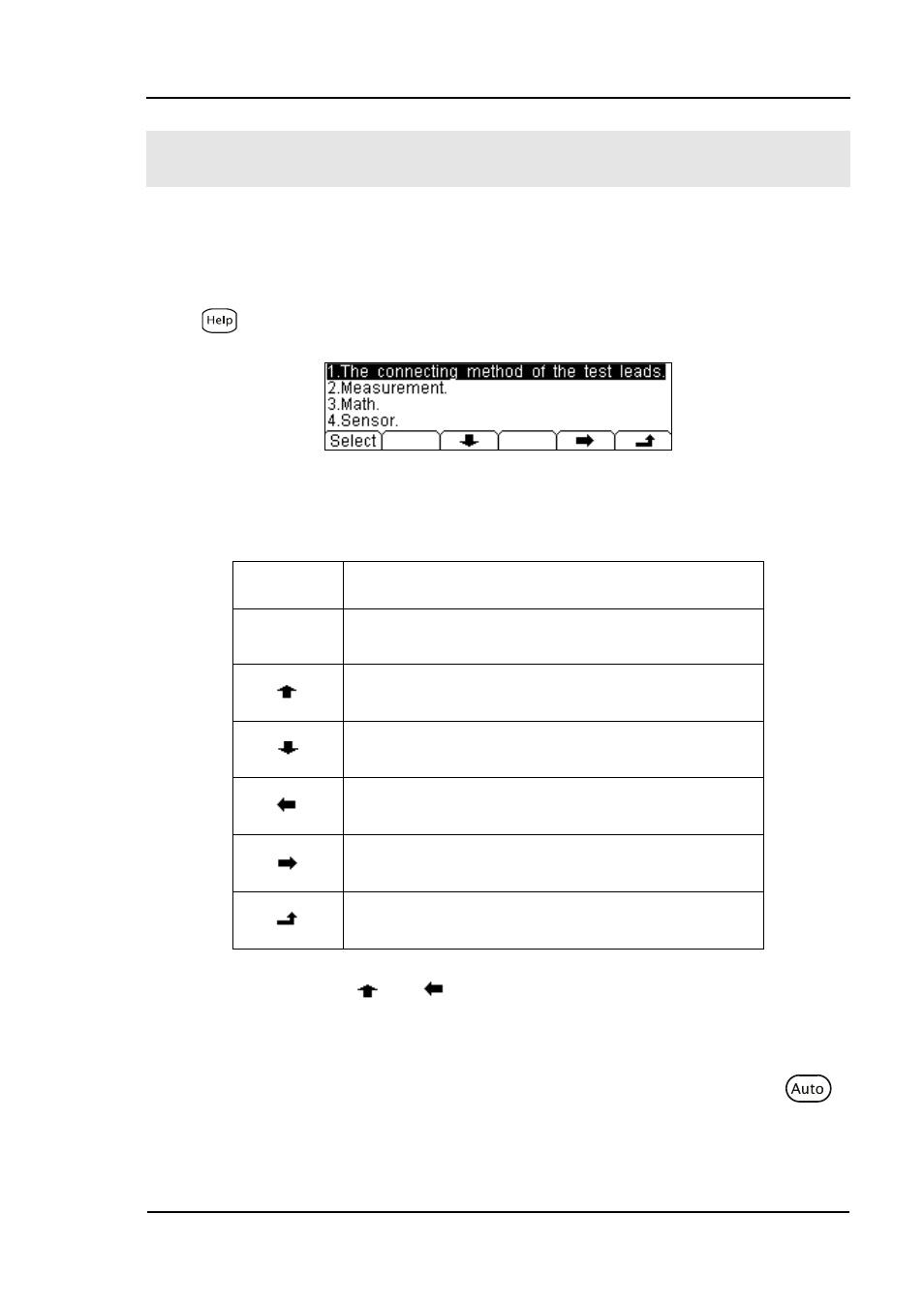 Help

1.The connecting method of the test leads.
2.Measurement.
3.Math.
4.Sensor.
Select

Auto